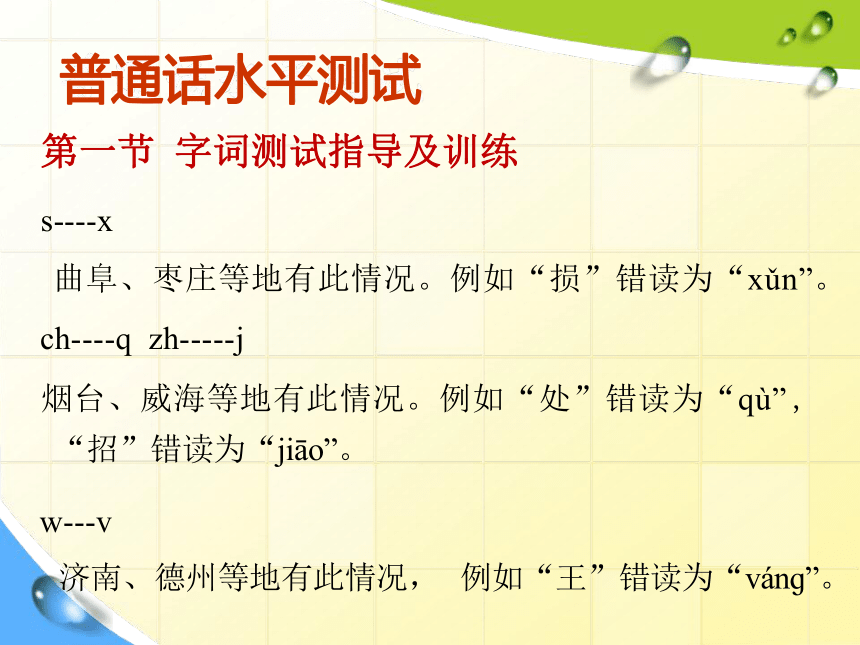 普通话水平测试

第一节 字词测试指导及训练

s----x

曲阜、枣庄等地有此情况。例如“损”错读为“xǔn”。

ch----q zh-----j

烟台、威海等地有此情况。例如“处”错读为“qù”，“招”错读为“jiāo”。

w---v

济南、德州等地有此情况， 例如“王”错读为“váng”。